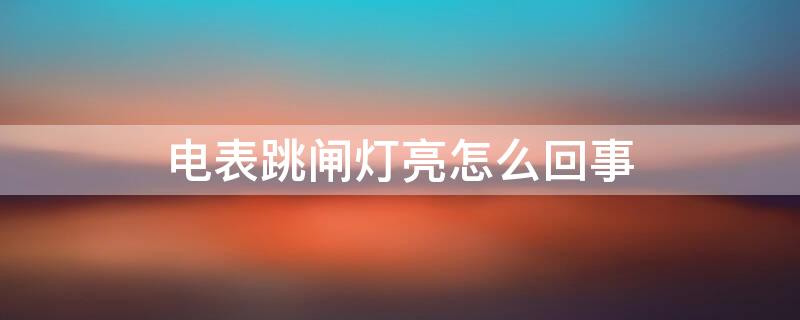 电表跳闸灯亮怎么回事